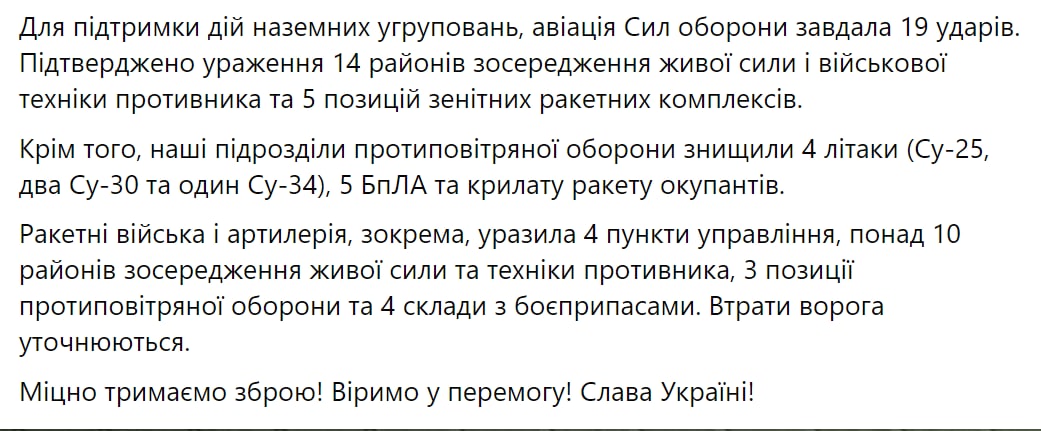 Для підтримки дій наземних угруповань, авіація Сил оборони завдала 19 ударів. Підтверджено ураження 14 районів зосередження живої сили і військової техніки противника та 5 позицій зенітних ракетних комплексів.

Крім того, наші підрозділи протиповітряної оборони знищили 4 літаки (Су-25, два Су-30 та один Су-34), 5 БпЛА та крилату ракету окупантів.

Ракетні війська і артилерія, зокрема, уразила 4 пункти управління, понад 10 районів зосередження живої сили та техніки противника, 3 позиції протиповітряної оборони та 4 склади з боєприпасами. Втрати ворога уточнюються.

Міцно тримаємо зброю! Віримо у перемогу! Слава Україні!